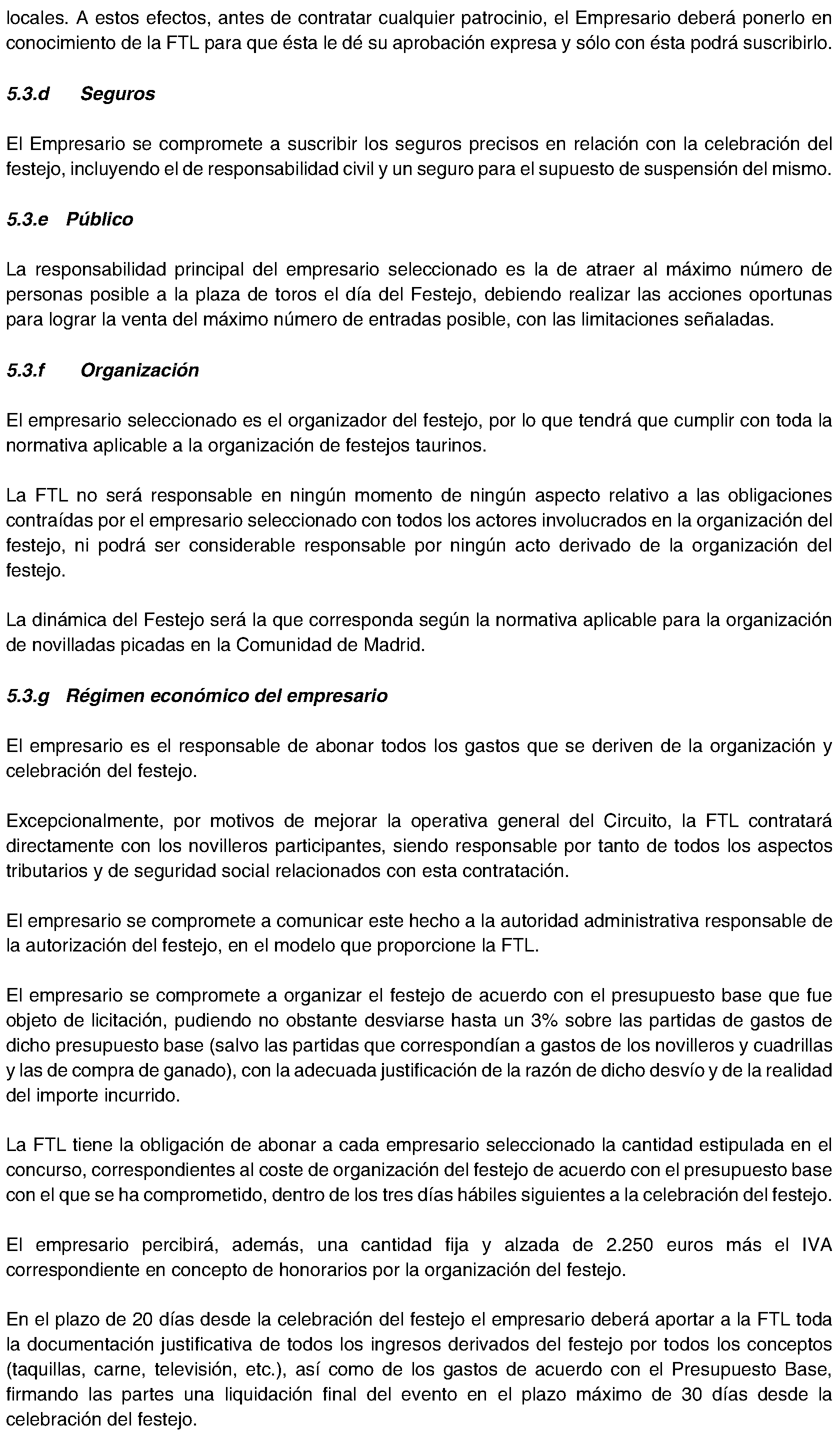 locales. A estos efectos, antes de contratar cualquier patrocinio, el Empresario deberá ponerlo en conocimiento de la FTL para que ésta le dé su aprobación expresa y sólo con ésta podrá suscribirlo.

5.3.d Seguros

El Empresario se compromete a suscribir los seguros precisos en relación con la celebración del festejo, incluyendo el de responsabilidad civil y un seguro para el supuesto de suspensión del mismo.

5.3.e Público

La responsabilidad principal del empresario seleccionado es la de atraer al máximo número de personas posible a la plaza de toros el día del Festejo, debiendo realizar las acciones oportunas para lograr la venta del máximo número de entradas posible, con las limitaciones señaladas.

5.3.f Organización

El empresario seleccionado es el organizador del festejo, por lo que tendrá que cumplir con toda la normativa aplicable a la organización de festejos taurinos.

La FTL no será responsable en ningún momento de ningún aspecto relativo a las obligaciones contraídas por el empresario seleccionado con todos los actores involucrados en la organización del festejo, ni podrá ser considerable responsable por ningún acto derivado de la organización del festejo.

La dinámica del Festejo será la que corresponda según la normativa aplicable para la organización de novilladas picadas en la Comunidad de Madrid.

5.3.g Régimen económico del empresario

El empresario es el responsable de abonar todos los gastos que se deriven de la organización y celebración del festejo.

Excepcionalmente, por motivos de mejorar la operativa general del Circuito, la FTL contratará directamente con los novilleros participantes, siendo responsable por tanto de todos los aspectos tributarios y de seguridad social relacionados con esta contratación.

El empresario se compromete a comunicar este hecho a la autoridad administrativa responsable de la autorización del festejo, en el modelo que proporcione la FTL.

El empresario se compromete a organizar el festejo de acuerdo con el presupuesto base que fue objeto de licitación, pudiendo no obstante desviarse hasta un 3% sobre las partidas de gastos de dicho presupuesto base (salvo las partidas que correspondían a gastos de los novilleros y cuadrillas y las de compra de ganado), con la adecuada justificación de la razón de dicho desvío y de la realidad del importe incurrido.

La FTL tiene la obligación de abonar a cada empresario seleccionado la cantidad estipulada en el concurso, correspondientes al coste de organización del festejo de acuerdo con el presupuesto base con el que se ha comprometido, dentro de los tres días hábiles siguientes a la celebración del festejo.

El empresario percibirá, además, una cantidad fija y alzada de 2.250 euros más el IVA correspondiente en concepto de honorarios por la organización del festejo.

En el plazo de 20 días desde la celebración del festejo el empresario deberá aportar a la FTL toda la documentación justificativa de todos los ingresos derivados del festejo por todos los conceptos (taquillas, carne, televisión, etc.), así como de los gastos de acuerdo con el Presupuesto Base, firmando las partes una liquidación final del evento en el plazo máximo de 30 días desde la celebración del festejo.